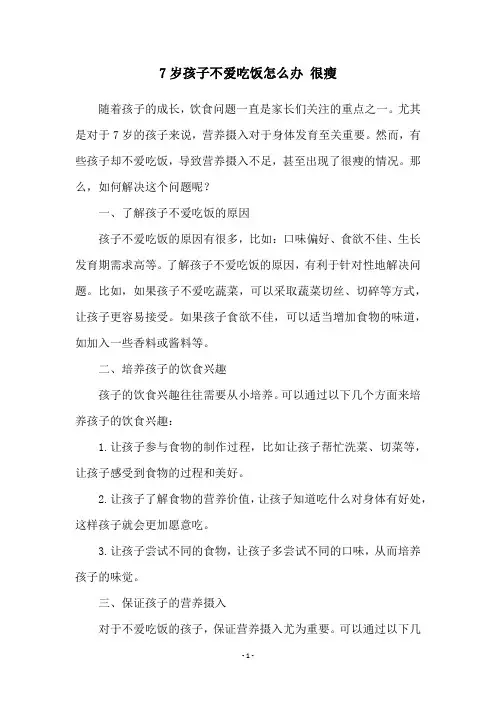 7 岁孩子不爱吃饭怎么办 很瘦

随着孩子的成长，饮食问题一直是家长们关注的重点之一。尤其是对于 7 岁的孩子来说，营养摄入对于身体发育至关重要。然而，有些孩子却不爱吃饭，导致营养摄入不足，甚至出现了很瘦的情况。那么，如何解决这个问题呢？

一、了解孩子不爱吃饭的原因

孩子不爱吃饭的原因有很多，比如：口味偏好、食欲不佳、生长发育期需求高等。了解孩子不爱吃饭的原因，有利于针对性地解决问题。比如，如果孩子不爱吃蔬菜，可以采取蔬菜切丝、切碎等方式，让孩子更容易接受。如果孩子食欲不佳，可以适当增加食物的味道，如加入一些香料或酱料等。

二、培养孩子的饮食兴趣

孩子的饮食兴趣往往需要从小培养。可以通过以下几个方面来培养孩子的饮食兴趣：

1. 让孩子参与食物的制作过程，比如让孩子帮忙洗菜、切菜等，让孩子感受到食物的过程和美好。

2. 让孩子了解食物的营养价值，让孩子知道吃什么对身体有好处，这样孩子就会更加愿意吃。

3. 让孩子尝试不同的食物，让孩子多尝试不同的口味，从而培养孩子的味觉。

三、保证孩子的营养摄入

对于不爱吃饭的孩子，保证营养摄入尤为重要。可以通过以下几

- 1 -